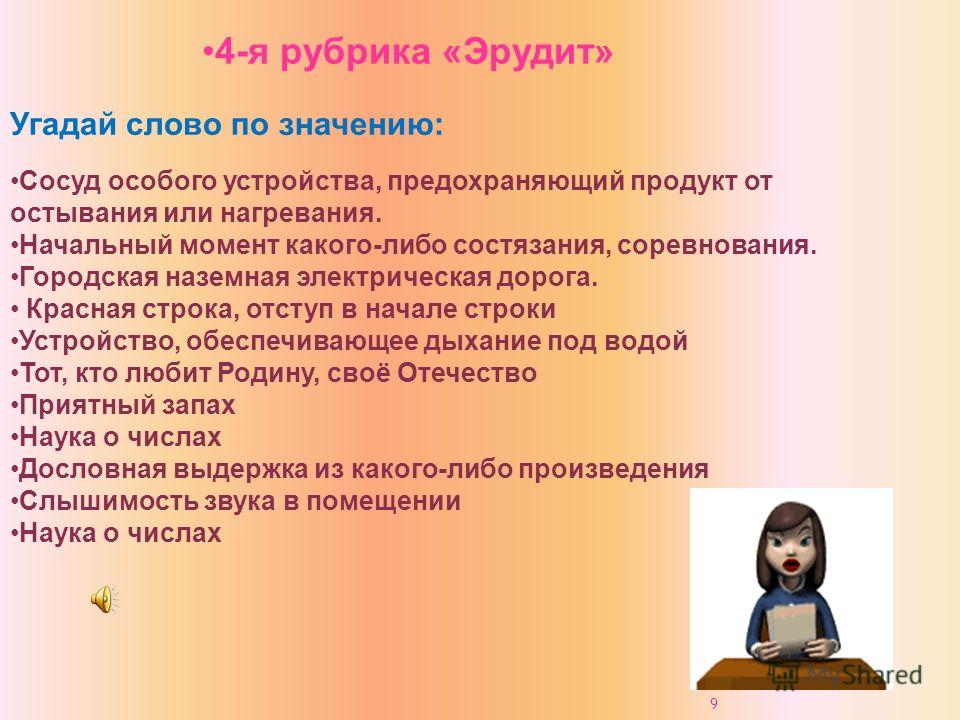 •4-я рубрика «Эрудит»

Угадай слово по значению:

•Сосуд особого устройства, предохраняющий продукт от остывания или нагревания.
•Начальный момент какого-либо состязания, соревнования.
•Городская наземная электрическая дорога.
• Красная строка, отступ в начале строки
•Устройство, обеспечивающее дыхание под водой
•Тот, кто любит Родину, своё Отечество
•Приятный запах
•Наука о числах
•Дословная выдержка из какого-либо произведения
•Слышимость звука в помещении
•Наука о числах

MyShared

9